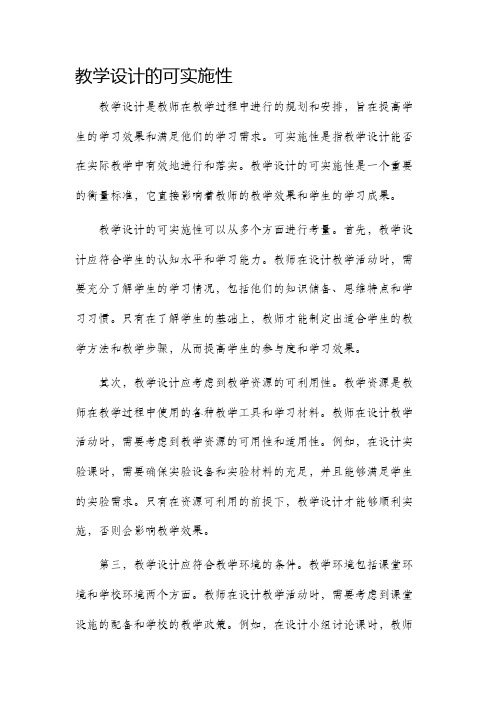 教学设计的可实施性

教学设计是教师在教学过程中进行的规划和安排，旨在提高学生的学习效果和满足他们的学习需求。可实施性是指教学设计能否在实际教学中有效地进行和落实。教学设计的可实施性是一个重要的衡量标准，它直接影响着教师的教学效果和学生的学习成果。

教学设计的可实施性可以从多个方面进行考量。首先，教学设计应符合学生的认知水平和学习能力。教师在设计教学活动时，需要充分了解学生的学习情况，包括他们的知识储备、思维特点和学习习惯。只有在了解学生的基础上，教师才能制定出适合学生的教学方法和教学步骤，从而提高学生的参与度和学习效果。

其次，教学设计应考虑到教学资源的可利用性。教学资源是教师在教学过程中使用的各种教学工具和学习材料。教师在设计教学活动时，需要考虑到教学资源的可用性和适用性。例如，在设计实验课时，需要确保实验设备和实验材料的充足，并且能够满足学生的实验需求。只有在资源可利用的前提下，教学设计才能够顺利实施，否则会影响教学效果。

第三，教学设计应符合教学环境的条件。教学环境包括课堂环境和学校环境两个方面。教师在设计教学活动时，需要考虑到课堂设施的配备和学校的教学政策。例如，在设计小组讨论课时，教师